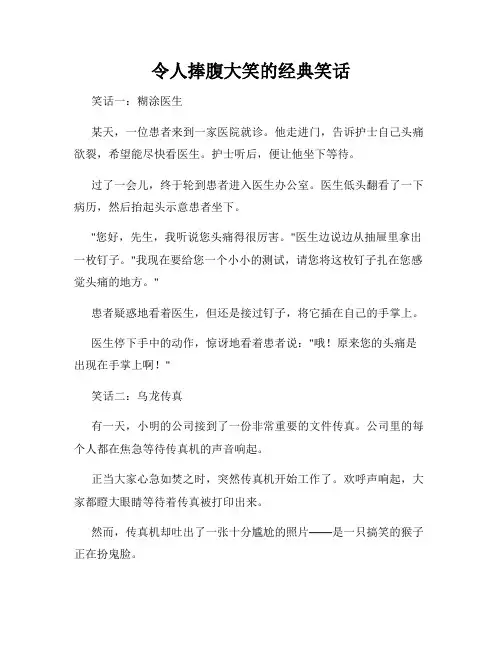 令人捧腹大笑的经典笑话

笑话一：糊涂医生

某天，一位患者来到一家医院就诊。他走进门，告诉护士自己头痛欲裂，希望能尽快看医生。护士听后，便让他坐下等待。

过了一会儿，终于轮到患者进入医生办公室。医生低头翻看了一下病历，然后抬起头示意患者坐下。

"您好，先生，我听说您头痛得很厉害。"医生边说边从抽屉里拿出一枚钉子。"我现在要给您一个小小的测试，请您将这枚钉子扎在您感觉头痛的地方。"

患者疑惑地看着医生，但还是接过钉子，将它插在自己的手掌上。

医生停下手中的动作，惊讶地看着患者说："哦！原来您的头痛是出现在手掌上啊！"

笑话二：乌龙传真

有一天，小明的公司接到了一份非常重要的文件传真。公司里的每个人都在焦急等待传真机的声音响起。

正当大家心急如焚之时，突然传真机开始工作了。欢呼声响起，大家都瞪大眼睛等待着传真被打印出来。

然而，传真机却吐出了一张十分尴尬的照片——是一只搞笑的猴子正在扮鬼脸。